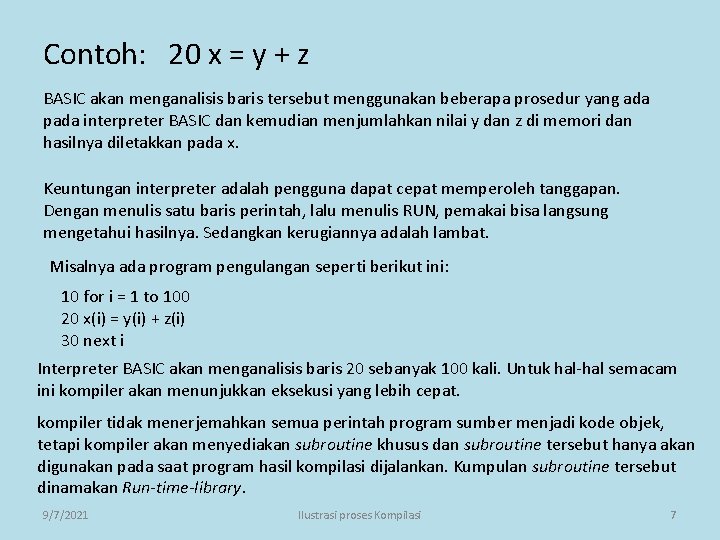 Contoh: 20 x = y + z

BASIC akan menganalisis baris tersebut menggunakan beberapa prosedur yang ada pada interpreter BASIC dan kemudian menjumlahkan nilai y dan z di memori dan hasilnya diletakkan pada x.

Keuntungan interpreter adalah pengguna dapat cepat memperoleh tanggapan. Dengan menulis satu baris perintah, lalu menulis RUN, pemakai bisa langsung mengetahui hasilnya. Sedangkan kerugiannya adalah lambat.

Misalnya ada program pengulangan seperti berikut ini:

10 for i = 1 to 100
20 x(i) = y(i) + z(i)
30 next i

Interpreter BASIC akan menganalisis baris 20 sebanyak 100 kali. Untuk hal-hal semacam ini kompiler akan menunjukkan eksekusi yang lebih cepat.

kompiler tidak menerjemahkan semua perintah program sumber menjadi kode objek, tetapi kompiler akan menyediakan subroutine khusus dan subroutine tersebut hanya akan digunakan pada saat program hasil kompilasi dijalankan. Kumpulan subroutine tersebut dinamakan Run-time-library.

9/7/2021 Ilustrasi proses Kompilasi 7